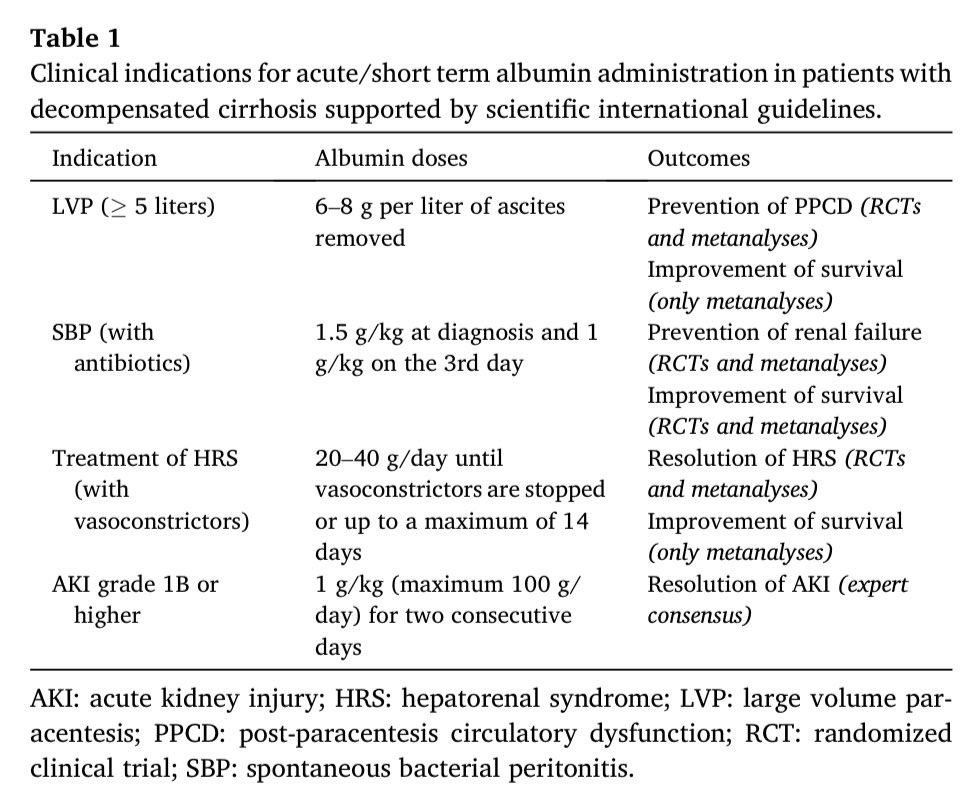 Table 1
Clinical indications for acute/short term albumin administration in patients with decompensated cirrhosis supported by scientific international guidelines.

| Indication | Albumin doses | Outcomes |
|---|---|---|
| LVP ($\geq$ 5 liters) | 6–8 g per liter of ascites removed | Prevention of PPCD (RCTs and metanalyses) Improvement of survival (only metanalyses) |
| SBP (with antibiotics) | 1.5 g/kg at diagnosis and 1 g/kg on the 3rd day | Prevention of renal failure (RCTs and metanalyses) Improvement of survival (RCTs and metanalyses) |
| Treatment of HRS (with vasoconstrictors) | 20–40 g/day until vasoconstrictors are stopped or up to a maximum of 14 days | Resolution of HRS (RCTs and metanalyses) Improvement of survival (only metanalyses) |
| AKI grade 1B or higher | 1 g/kg (maximum 100 g/day) for two consecutive days | Resolution of AKI (expert consensus) |

AKI: acute kidney injury; HRS: hepatorenal syndrome; LVP: large volume paracentesis; PPCD: post-paracentesis circulatory dysfunction; RCT: randomized clinical trial; SBP: spontaneous bacterial peritonitis.